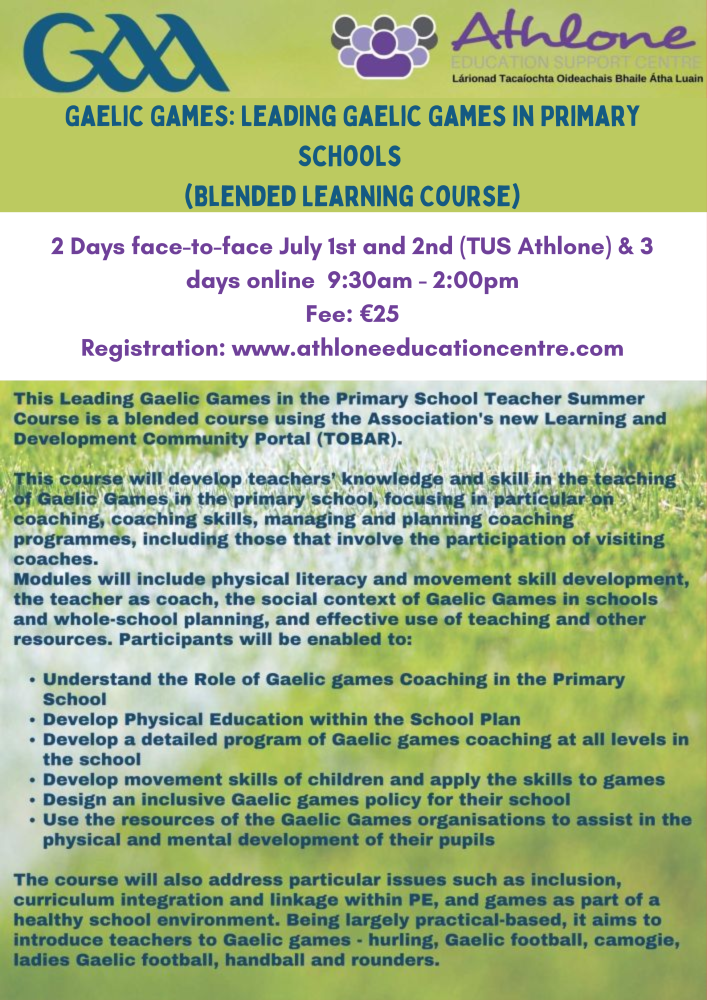 GAA

Athlone
EDUCATION SUPPORT CENTRE
Lárionad Tacaíochta Oideachais Bhaile Átha Luain

GAELIC GAMES: LEADING GAELIC GAMES IN PRIMARY SCHOOLS
(BLENDED LEARNING COURSE)

2 Days face-to-face July 1st and 2nd (TUS Athlone) & 3 days online 9:30am - 2:00pm
Fee: €25
Registration: www.athloneeducationcentre.com

This Leading Gaelic Games in the Primary School Teacher Summer Course is a blended course using the Association's new Learning and Development Community Portal (TOBAR).

This course will develop teachers' knowledge and skill in the teaching of Gaelic Games in the primary school, focusing in particular on coaching, coaching skills, managing and planning coaching programmes, including those that involve the participation of visiting coaches.
Modules will include physical literacy and movement skill development, the teacher as coach, the social context of Gaelic Games in schools and whole-school planning, and effective use of teaching and other resources. Participants will be enabled to:

• Understand the Role of Gaelic games Coaching in the Primary School
• Develop Physical Education within the School Plan
• Develop a detailed program of Gaelic games coaching at all levels in the school
• Develop movement skills of children and apply the skills to games
• Design an inclusive Gaelic games policy for their school
• Use the resources of the Gaelic Games organisations to assist in the physical and mental development of their pupils

The course will also address particular issues such as inclusion, curriculum integration and linkage within PE, and games as part of a healthy school environment. Being largely practical-based, it aims to introduce teachers to Gaelic games - hurling, Gaelic football, camogie, ladies Gaelic football, handball and rounders.